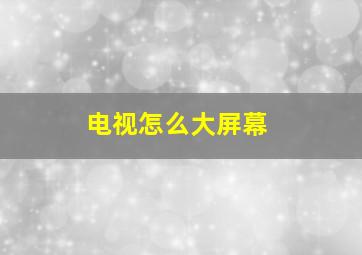 电视怎么大屏幕